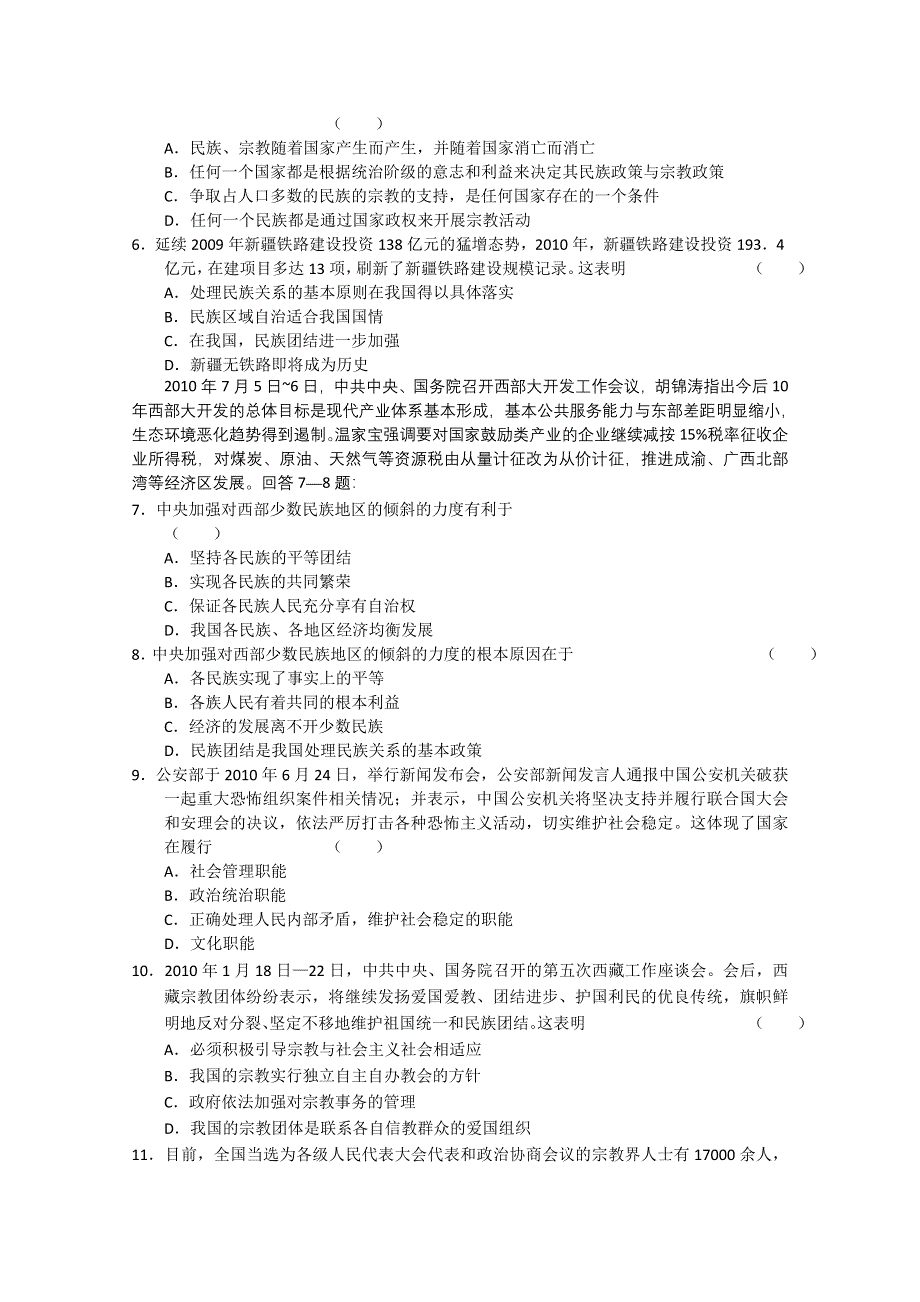 （　　）
A．民族、宗教随着国家产生而产生，并随着国家消亡而消亡
B．任何一个国家都是根据统治阶级的意志和利益来决定其民族政策与宗教政策
C．争取占人口多数的民族的宗教的支持，是任何国家存在的一个条件
D．任何一个民族都是通过国家政权来开展宗教活动
6．延续 2009 年新疆铁路建设投资 138 亿元的猛增态势，2010 年，新疆铁路建设投资 193．4 亿元，在建项目多达 13 项，刷新了新疆铁路建设规模记录。这表明　　（　　）
A．处理民族关系的基本原则在我国得以具体落实
B．民族区域自治适合我国国情
C．在我国，民族团结进一步加强
D．新疆无铁路即将成为历史
2010 年 7 月 5 日~6 日，中共中央、国务院召开西部大开发工作会议，胡锦涛指出今后 10 年西部大开发的总体目标是现代产业体系基本形成，基本公共服务能力与东部差距明显缩小，生态环境恶化趋势得到遏制。温家宝强调要对国家鼓励类产业的企业继续减按 15%税率征收企业所得税，对煤炭、原油、天然气等资源税由从量计征改为从价计征，推进成渝、广西北部湾等经济区发展。回答 7—8 题:
7．中央加强对西部少数民族地区的倾斜的力度有利于
（　　）
A．坚持各民族的平等团结
B．实现各民族的共同繁荣
C．保证各民族人民充分享有自治权
D．我国各民族、各地区经济均衡发展
8．中央加强对西部少数民族地区的倾斜的力度的根本原因在于　　（　　）
A．各民族实现了事实上的平等
B．各族人民有着共同的根本利益
C．经济的发展离不开少数民族
D．民族团结是我国处理民族关系的基本政策
9．公安部于 2010 年 6 月 24 日，举行新闻发布会，公安部新闻发言人通报中国公安机关破获一起重大恐怖组织案件相关情况；并表示，中国公安机关将坚决支持并履行联合国大会和安理会的决议，依法严厉打击各种恐怖主义活动，切实维护社会稳定。这体现了国家在履行　　（　　）
A．社会管理职能
B．政治统治职能
C．正确处理人民内部矛盾，维护社会稳定的职能
D．文化职能
10．2010 年 1 月 18 日—22 日，中共中央、国务院召开的第五次西藏工作座谈会。会后，西藏宗教团体纷纷表示，将继续发扬爱国爱教、团结进步、护国利民的优良传统，旗帜鲜明地反对分裂、坚定不移地维护祖国统一和民族团结。这表明　　（　　）
A．必须积极引导宗教与社会主义社会相适应
B．我国的宗教实行独立自主自办教会的方针
C．政府依法加强对宗教事务的管理
D．我国的宗教团体是联系各自信教群众的爱国组织
11．目前，全国当选为各级人民代表大会代表和政治协商会议的宗教界人士有 17000 余人，